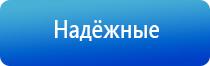 Надёжные